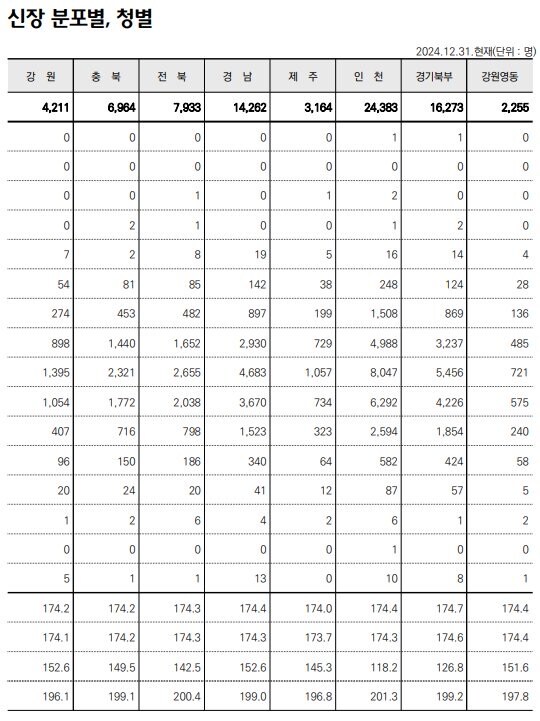 신장 분포별, 청별

2024.12.31.현재(단위 : 명)

| 강 원 | 충 북 | 전 북 | 경 남 | 제 주 | 인 천 | 경기북부 | 강원영동 |
|---|---|---|---|---|---|---|---|
| 4,211 | 6,964 | 7,933 | 14,262 | 3,164 | 24,383 | 16,273 | 2,255 |
| 0 | 0 | 0 | 0 | 0 | 1 | 1 | 0 |
| 0 | 0 | 0 | 0 | 0 | 0 | 0 | 0 |
| 0 | 0 | 1 | 0 | 1 | 2 | 0 | 0 |
| 0 | 2 | 1 | 0 | 0 | 1 | 2 | 0 |
| 7 | 2 | 8 | 19 | 5 | 16 | 14 | 4 |
| 54 | 81 | 85 | 142 | 38 | 248 | 124 | 28 |
| 274 | 453 | 482 | 897 | 199 | 1,508 | 869 | 136 |
| 898 | 1,440 | 1,652 | 2,930 | 729 | 4,988 | 3,237 | 485 |
| 1,395 | 2,321 | 2,655 | 4,683 | 1,057 | 8,047 | 5,456 | 721 |
| 1,054 | 1,772 | 2,038 | 3,670 | 734 | 6,292 | 4,226 | 575 |
| 407 | 716 | 798 | 1,523 | 323 | 2,594 | 1,854 | 240 |
| 96 | 150 | 186 | 340 | 64 | 582 | 424 | 58 |
| 20 | 24 | 20 | 41 | 12 | 87 | 57 | 5 |
| 1 | 2 | 6 | 4 | 2 | 6 | 1 | 2 |
| 0 | 0 | 0 | 0 | 0 | 1 | 0 | 0 |
| 5 | 1 | 1 | 13 | 0 | 10 | 8 | 1 |
| 174.2 | 174.2 | 174.3 | 174.4 | 174.0 | 174.4 | 174.7 | 174.4 |
| 174.1 | 174.2 | 174.3 | 174.3 | 173.7 | 174.3 | 174.6 | 174.4 |
| 152.6 | 149.5 | 142.5 | 152.6 | 145.3 | 118.2 | 126.8 | 151.6 |
| 196.1 | 199.1 | 200.4 | 199.0 | 196.8 | 201.3 | 199.2 | 197.8 |